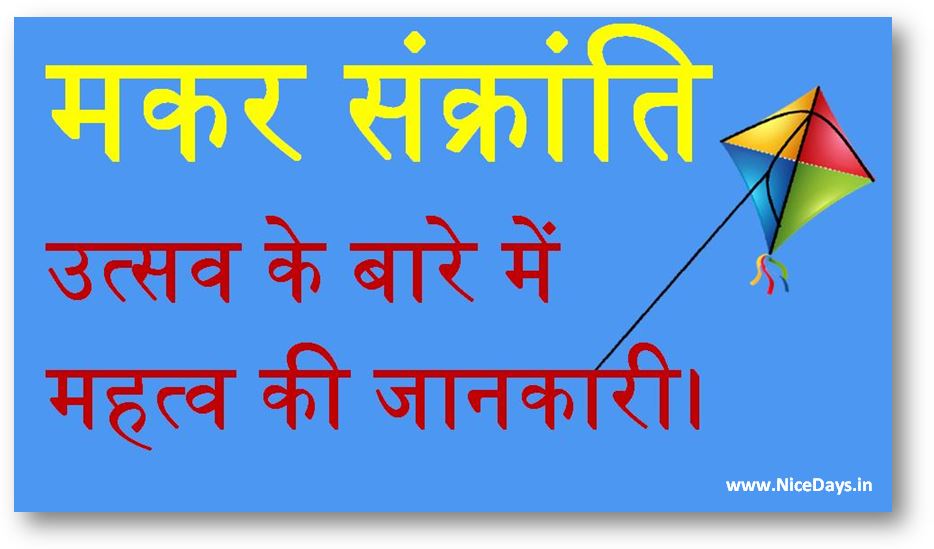 मकर संक्रांति

उत्सव के बारे में महत्व की जानकारी।

www.NiceDays.in